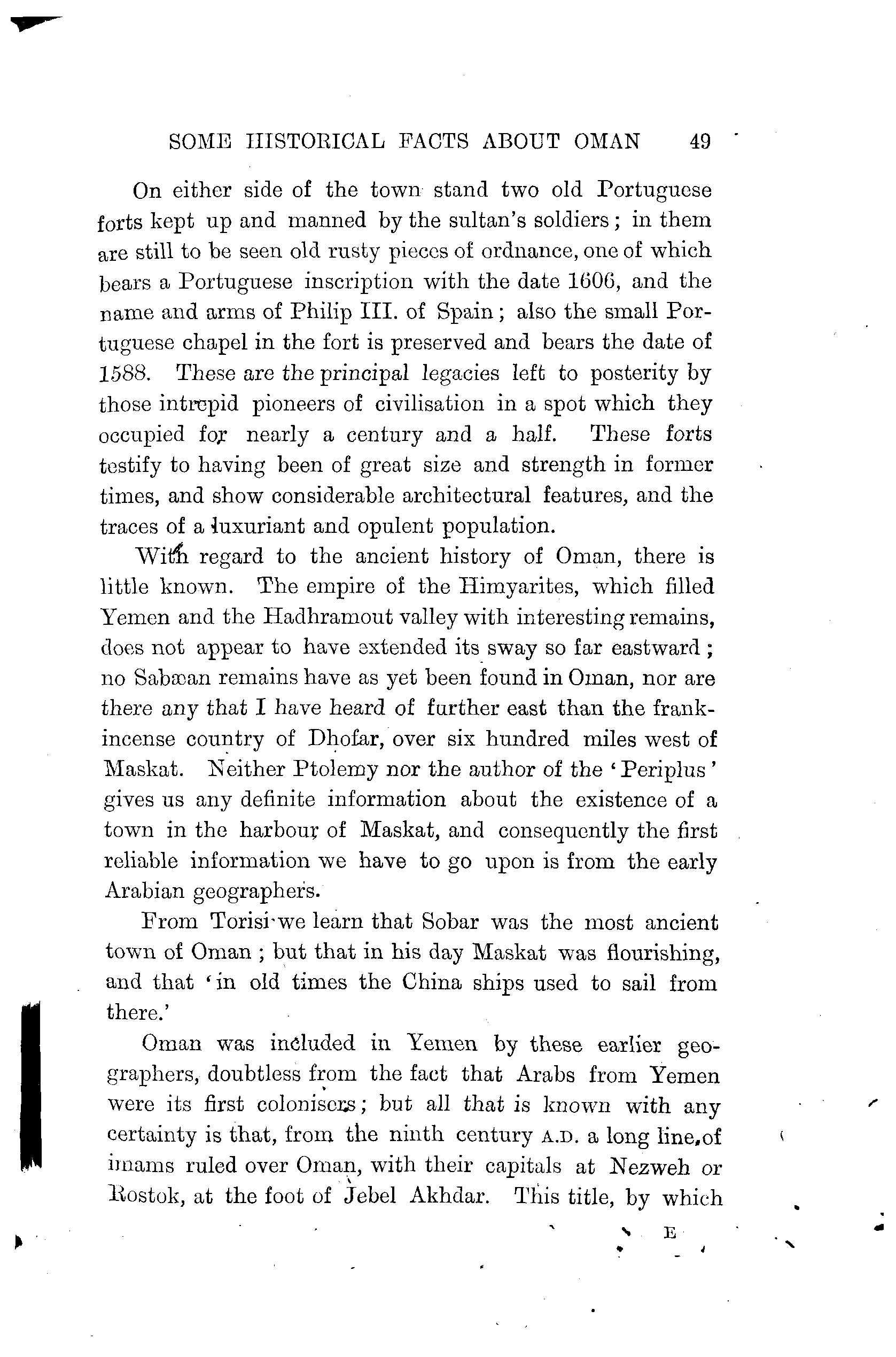 SOME HISTORICAL FACTS ABOUT OMAN 49

On either side of the town stand two old Portuguese forts kept up and manned by the sultan's soldiers; in them are still to be seen old rusty pieces of ordnance, one of which bears a Portuguese inscription with the date 1606, and the name and arms of Philip III. of Spain; also the small Portuguese chapel in the fort is preserved and bears the date of 1588. These are the principal legacies left to posterity by those intrepid pioneers of civilisation in a spot which they occupied for nearly a century and a half. These forts testify to having been of great size and strength in former times, and show considerable architectural features, and the traces of a luxuriant and opulent population.

With regard to the ancient history of Oman, there is little known. The empire of the Himyarites, which filled Yemen and the Hadhramout valley with interesting remains, does not appear to have extended its sway so far eastward; no Sabæan remains have as yet been found in Oman, nor are there any that I have heard of further east than the frankincense country of Dhofar, over six hundred miles west of Maskat. Neither Ptolemy nor the author of the 'Periplus' gives us any definite information about the existence of a town in the harbour of Maskat, and consequently the first reliable information we have to go upon is from the early Arabian geographers.

From Torisi we learn that Sobar was the most ancient town of Oman; but that in his day Maskat was flourishing, and that 'in old times the China ships used to sail from there.'

Oman was included in Yemen by these earlier geographers, doubtless from the fact that Arabs from Yemen were its first colonisers; but all that is known with any certainty is that, from the ninth century A.D. a long line of imams ruled over Oman, with their capitals at Nezweh or Rostok, at the foot of Jebel Akhdar. This title, by which

E